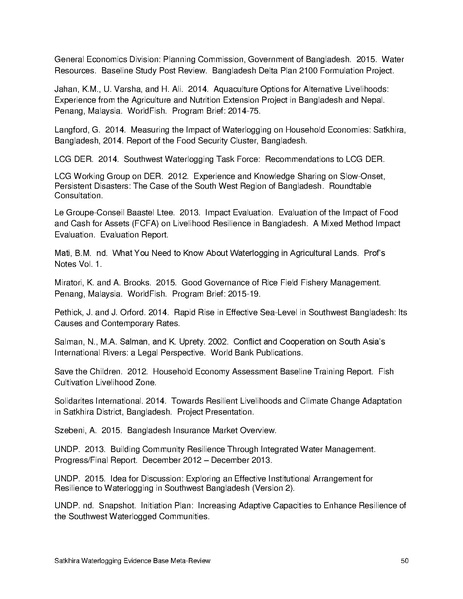 General Economics Division: Planning Commission, Government of Bangladesh. 2015. Water Resources. Baseline Study Post Review. Bangladesh Delta Plan 2100 Formulation Project.

Jahan, K.M., U. Varsha, and H. Ali. 2014. Aquaculture Options for Alternative Livelihoods: Experience from the Agriculture and Nutrition Extension Project in Bangladesh and Nepal. Penang, Malaysia. WorldFish. Program Brief: 2014-75.

Langford, G. 2014. Measuring the Impact of Waterlogging on Household Economies: Satkhira, Bangladesh, 2014. Report of the Food Security Cluster, Bangladesh.

LCG DER. 2014. Southwest Waterlogging Task Force: Recommendations to LCG DER.

LCG Working Group on DER. 2012. Experience and Knowledge Sharing on Slow-Onset, Persistent Disasters: The Case of the South West Region of Bangladesh. Roundtable Consultation.

Le Groupe-Conseil Baastel Ltee. 2013. Impact Evaluation. Evaluation of the Impact of Food and Cash for Assets (FCFA) on Livelihood Resilience in Bangladesh. A Mixed Method Impact Evaluation. Evaluation Report.

Mati, B.M. nd. What You Need to Know About Waterlogging in Agricultural Lands. Prof's Notes Vol. 1.

Miratori, K. and A. Brooks. 2015. Good Governance of Rice Field Fishery Management. Penang, Malaysia. WorldFish. Program Brief: 2015-19.

Pethick, J. and J. Orford. 2014. Rapid Rise in Effective Sea-Level in Southwest Bangladesh: Its Causes and Contemporary Rates.

Salman, N., M.A. Salman, and K. Uprety. 2002. Conflict and Cooperation on South Asia's International Rivers: a Legal Perspective. World Bank Publications.

Save the Children. 2012. Household Economy Assessment Baseline Training Report. Fish Cultivation Livelihood Zone.

Solidarites International. 2014. Towards Resilient Livelihoods and Climate Change Adaptation in Satkhira District, Bangladesh. Project Presentation.

Szebeni, A. 2015. Bangladesh Insurance Market Overview.

UNDP. 2013. Building Community Resilience Through Integrated Water Management. Progress/Final Report. December 2012 – December 2013.

UNDP. 2015. Idea for Discussion: Exploring an Effective Institutional Arrangement for Resilience to Waterlogging in Southwest Bangladesh (Version 2).

UNDP. nd. Snapshot. Initiation Plan: Increasing Adaptive Capacities to Enhance Resilience of the Southwest Waterlogged Communities.

Satkhira Waterlogging Evidence Base Meta-Review 50